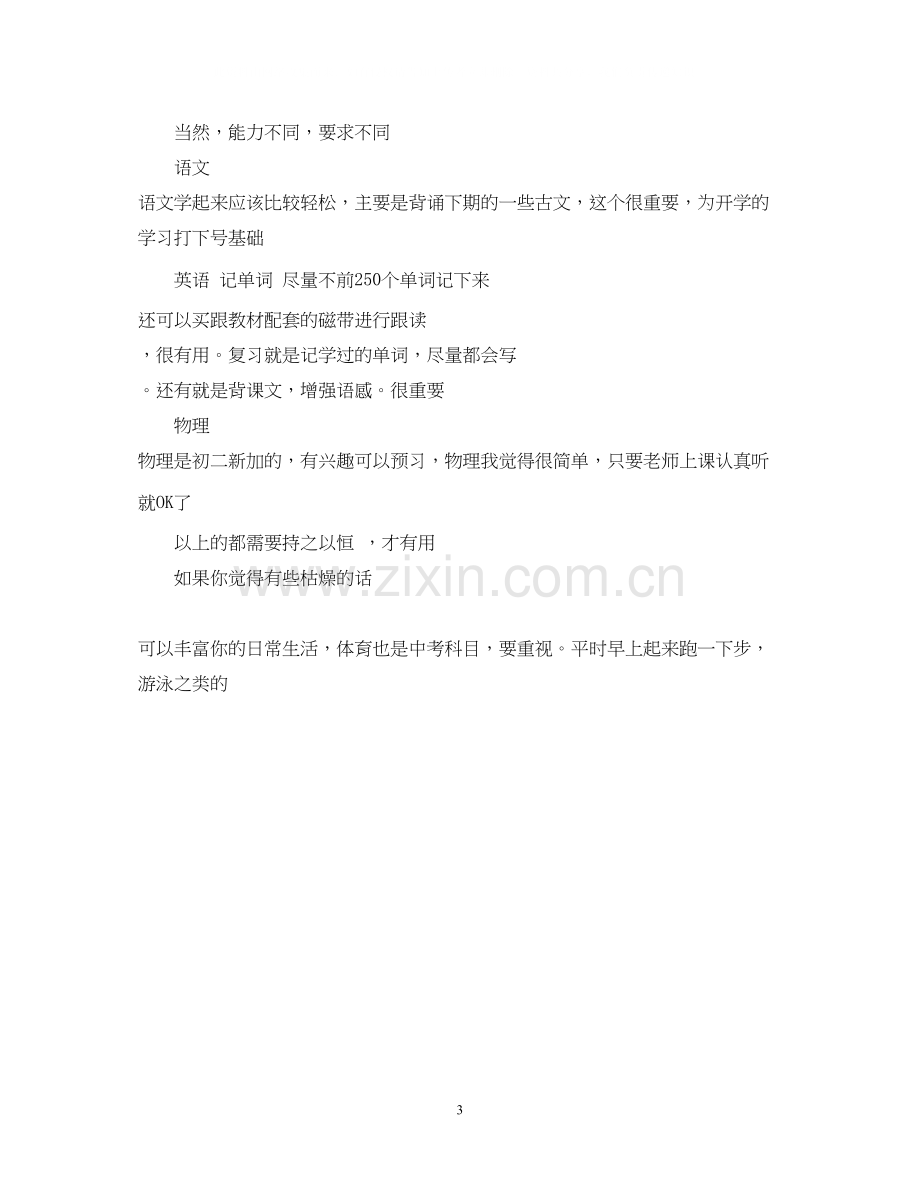 当然，能力不同，要求不同

语文

语文学起来应该比较轻松，主要是背诵下期的一些古文，这个很重要，为开学的学习打下号基础

英语 记单词 尽量不前250个单词记下来

还可以买跟教材配套的磁带进行跟读

，很有用。复习就是记学过的单词，尽量都会写

。还有就是背课文，增强语感。很重要

物理

物理是初二新加的，有兴趣可以预习，物理我觉得很简单，只要老师上课认真听就OK了

以上的都需要持之以恒 ，才有用

如果你觉得有些枯燥的话

可以丰富你的日常生活，体育也是中考科目，要重视。平时早上起来跑一下步，游泳之类的

3

www.zixin.com.cn